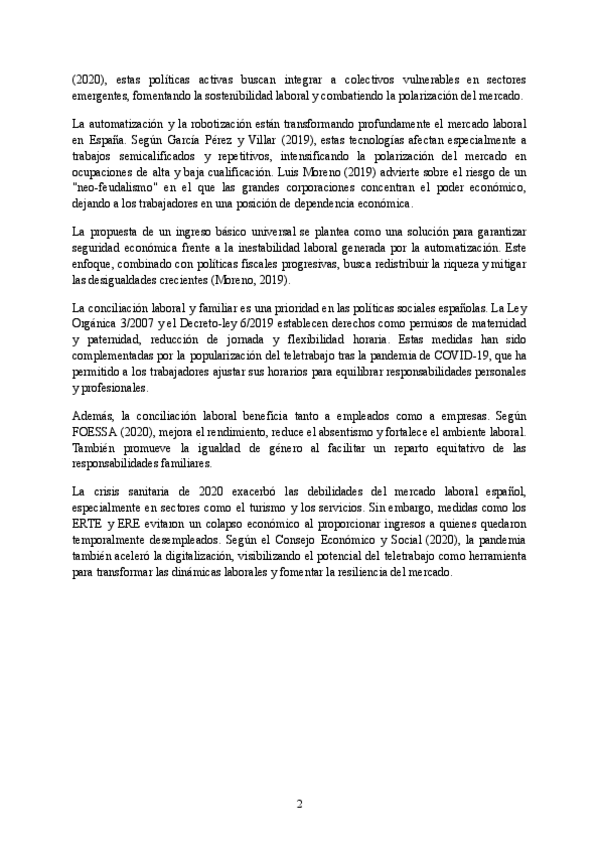 (2020), estas políticas activas buscan integrar a colectivos vulnerables en sectores emergentes, fomentando la sostenibilidad laboral y combatiendo la polarización del mercado.

La automatización y la robotización están transformando profundamente el mercado laboral en España. Según García Pérez y Villar (2019), estas tecnologías afectan especialmente a trabajos semicalificados y repetitivos, intensificando la polarización del mercado en ocupaciones de alta y baja cualificación. Luis Moreno (2019) advierte sobre el riesgo de un "neo-feudalismo" en el que las grandes corporaciones concentran el poder económico, dejando a los trabajadores en una posición de dependencia económica.

La propuesta de un ingreso básico universal se plantea como una solución para garantizar seguridad económica frente a la inestabilidad laboral generada por la automatización. Este enfoque, combinado con políticas fiscales progresivas, busca redistribuir la riqueza y mitigar las desigualdades crecientes (Moreno, 2019).

La conciliación laboral y familiar es una prioridad en las políticas sociales españolas. La Ley Orgánica 3/2007 y el Decreto-ley 6/2019 establecen derechos como permisos de maternidad y paternidad, reducción de jornada y flexibilidad horaria. Estas medidas han sido complementadas por la popularización del teletrabajo tras la pandemia de COVID-19, que ha permitido a los trabajadores ajustar sus horarios para equilibrar responsabilidades personales y profesionales.

Además, la conciliación laboral beneficia tanto a empleados como a empresas. Según FOESSA (2020), mejora el rendimiento, reduce el absentismo y fortalece el ambiente laboral. También promueve la igualdad de género al facilitar un reparto equitativo de las responsabilidades familiares.

La crisis sanitaria de 2020 exacerbó las debilidades del mercado laboral español, especialmente en sectores como el turismo y los servicios. Sin embargo, medidas como los ERTE y ERE evitaron un colapso económico al proporcionar ingresos a quienes quedaron temporalmente desempleados. Según el Consejo Económico y Social (2020), la pandemia también aceleró la digitalización, visibilizando el potencial del teletrabajo como herramienta para transformar las dinámicas laborales y fomentar la resiliencia del mercado.

2